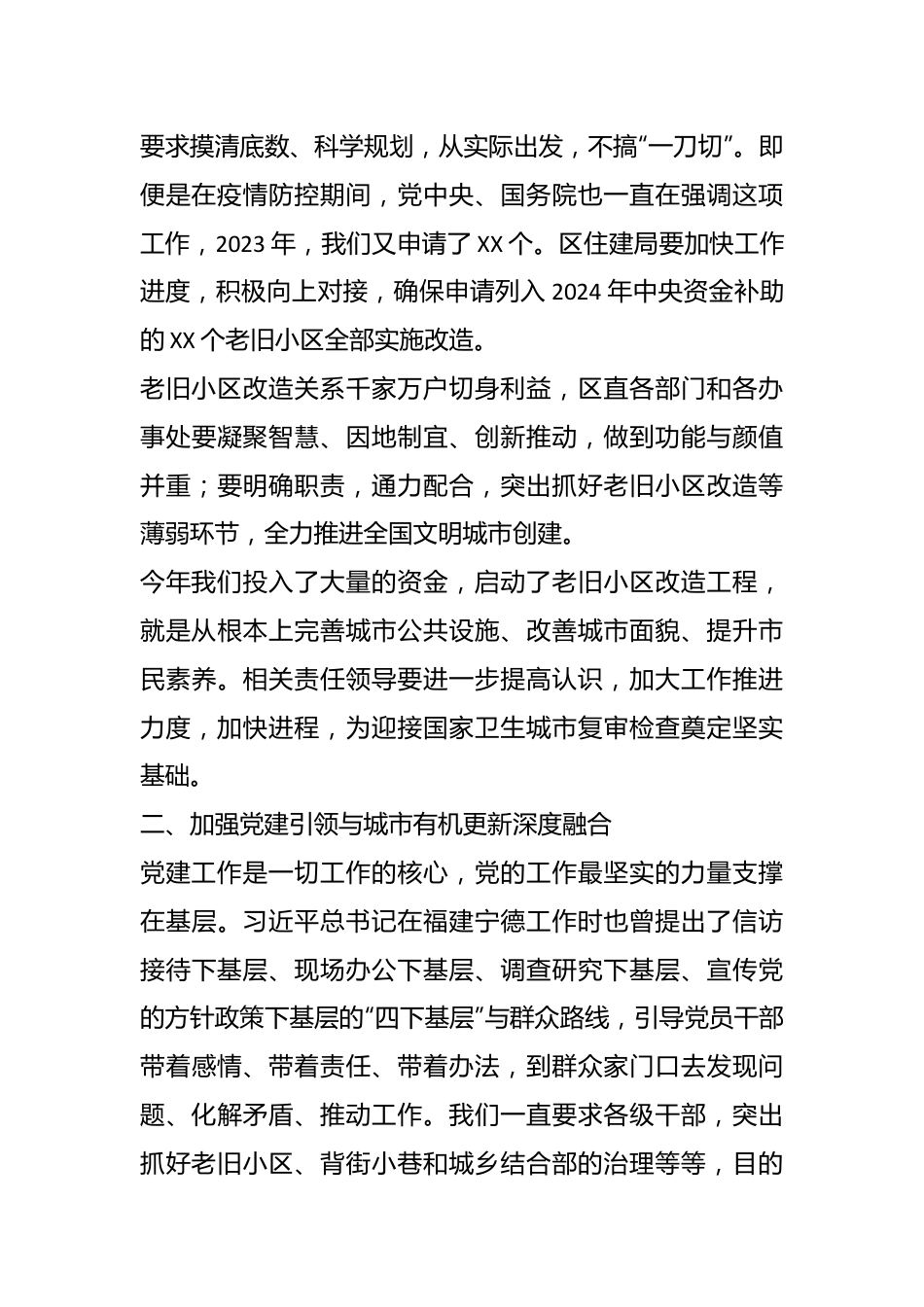 要求摸清底数、科学规划，从实际出发，不搞“一刀切”。即便是在疫情防控期间，党中央、国务院也一直在强调这项工作，2023 年，我们又申请了 XX 个。区住建局要加快工作进度，积极向上对接，确保申请列入 2024 年中央资金补助的 XX 个老旧小区全部实施改造。

老旧小区改造关系千家万户切身利益，区直各部门和各办事处要凝聚智慧、因地制宜、创新推动，做到功能与颜值并重；要明确职责，通力配合，突出抓好老旧小区改造等薄弱环节，全力推进全国文明城市创建。

今年我们投入了大量的资金，启动了老旧小区改造工程，就是从根本上完善城市公共设施、改善城市面貌、提升市民素养。相关责任领导要进一步提高认识，加大工作推进力度，加快进程，为迎接国家卫生城市复审检查奠定坚实基础。

二、加强党建引领与城市有机更新深度融合

党建工作是一切工作的核心，党的工作最坚实的力量支撑在基层。习近平总书记在福建宁德工作时也曾提出了信访接待下基层、现场办公下基层、调查研究下基层、宣传党的方针政策下基层的“四下基层”与群众路线，引导党员干部带着感情、带着责任、带着办法，到群众家门口去发现问题、化解矛盾、推动工作。我们一直要求各级干部，突出抓好老旧小区、背街小巷和城乡结合部的治理等等，目的